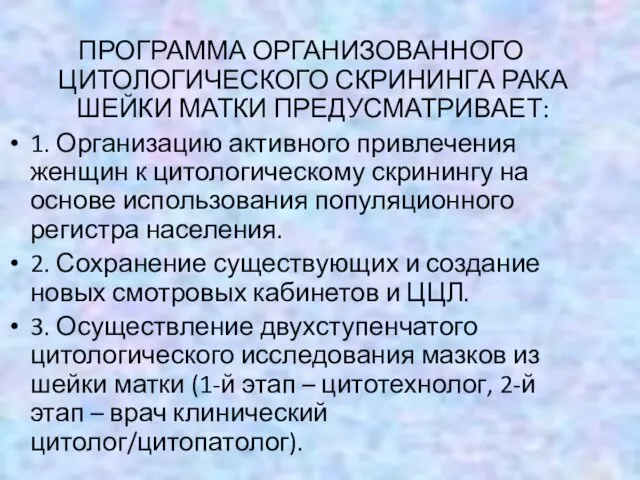 ПРОГРАММА ОРГАНИЗОВАННОГО ЦИТОЛОГИЧЕСКОГО СКРИНИНГА РАКА ШЕЙКИ МАТКИ ПРЕДУСМАТРИВАЕТ:

• 1. Организацию активного привлечения женщин к цитологическому скринингу на основе использования популяционного регистра населения.

• 2. Сохранение существующих и создание новых смотровых кабинетов и ЦЦЛ.

• 3. Осуществление двухступенчатого цитологического исследования мазков из шейки матки (1-й этап – цитотехнолог, 2-й этап – врач клинический цитолог/цитопатолог).